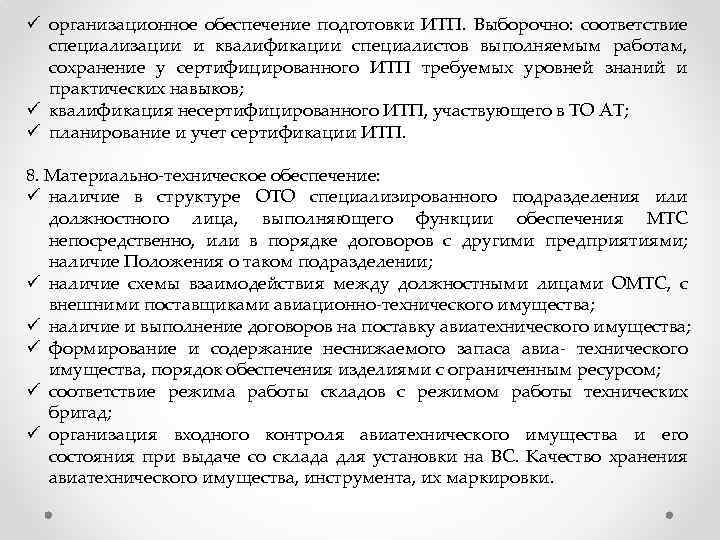 ✓ организационное обеспечение подготовки ИТП. Выборочно: соответствие специализации и квалификации специалистов выполняемым работам, сохранение у сертифицированного ИТП требуемых уровней знаний и практических навыков;
✓ квалификация несертифицированного ИТП, участвующего в ТО АТ;
✓ планирование и учет сертификации ИТП.

8. Материально-техническое обеспечение:
✓ наличие в структуре ОТО специализированного подразделения или должностного лица, выполняющего функции обеспечения МТС непосредственно, или в порядке договоров с другими предприятиями; наличие Положения о таком подразделении;
✓ наличие схемы взаимодействия между должностными лицами ОМТС, с внешними поставщиками авиационно-технического имущества;
✓ наличие и выполнение договоров на поставку авиатехнического имущества;
✓ формирование и содержание неснижаемого запаса авиа- технического имущества, порядок обеспечения изделиями с ограниченным ресурсом;
✓ соответствие режима работы складов с режимом работы технических бригад;
✓ организация входного контроля авиатехнического имущества и его состояния при выдаче со склада для установки на ВС. Качество хранения авиатехнического имущества, инструмента, их маркировки.